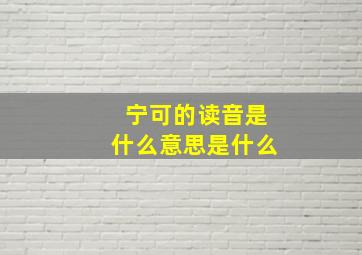 宁可的读音是
什么意思是什么